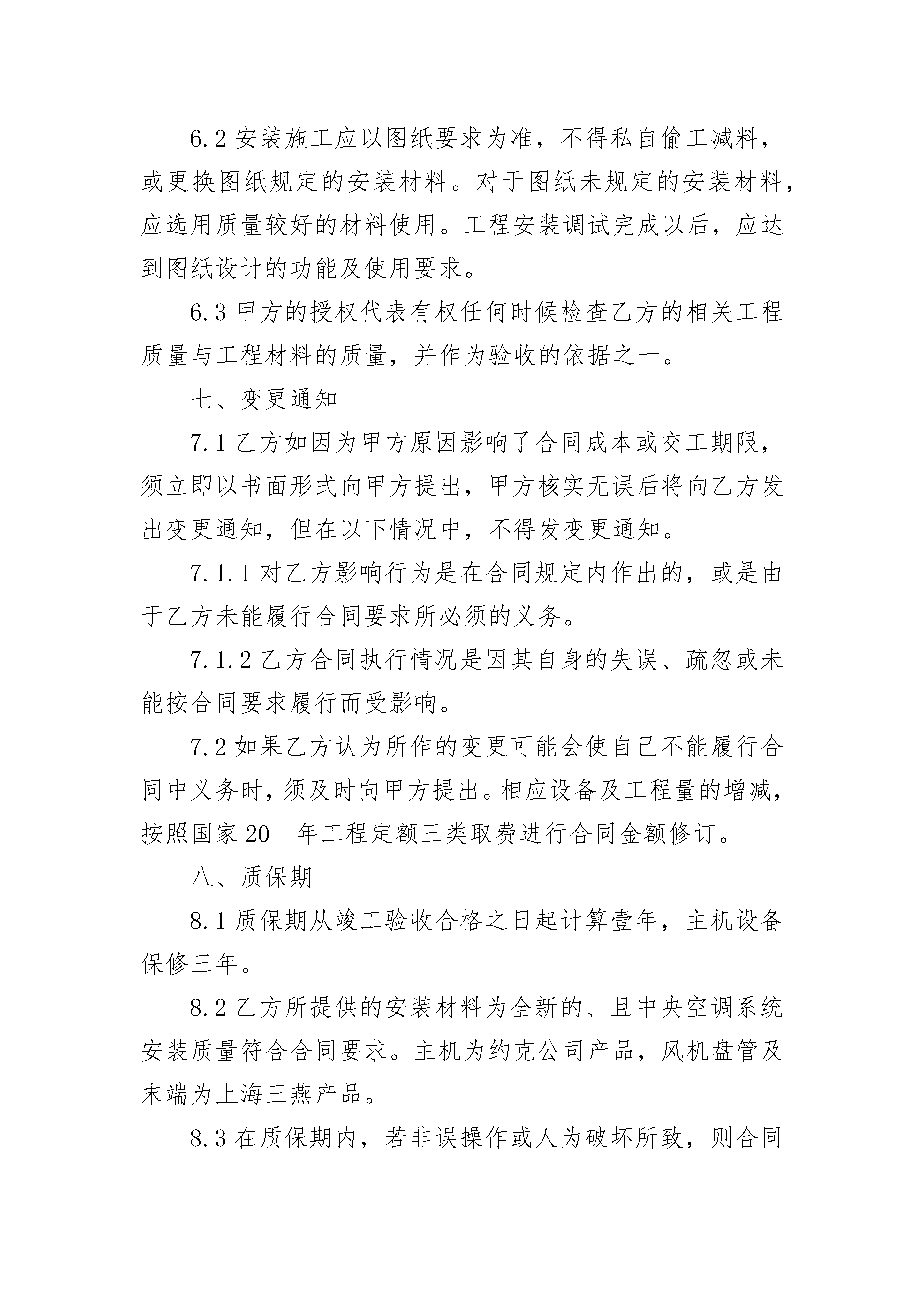 6.2 安装施工应以图纸要求为准，不得私自偷工减料，或更换图纸规定的安装材料。对于图纸未规定的安装材料，应选用质量较好的材料使用。工程安装调试完成以后，应达到图纸设计的功能及使用要求。

6.3 甲方的授权代表有权任何时候检查乙方的相关工程质量与工程材料的质量，并作为验收的依据之一。

七、变更通知

7.1 乙方如因为甲方原因影响了合同成本或交工期限，须立即以书面形式向甲方提出，甲方核实无误后将向乙方发出变更通知，但在以下情况中，不得发变更通知。

7.1.1 对乙方影响行为是在合同规定内作出的，或是由于乙方未能履行合同要求所必须的义务。

7.1.2 乙方合同执行情况是因其自身的失误、疏忽或未能按合同要求履行而受影响。

7.2 如果乙方认为所作的变更可能会使自己不能履行合同中义务时，须及时向甲方提出。相应设备及工程量的增减，按照国家 20__年工程定额三类取费进行合同金额修订。

八、质保期

8.1 质保期从竣工验收合格之日起计算壹年，主机设备保修三年。

8.2 乙方所提供的安装材料为全新的、且中央空调系统安装质量符合合同要求。主机为约克公司产品，风机盘管及末端为上海三燕产品。

8.3 在质保期内，若非误操作或人为破坏所致，则合同